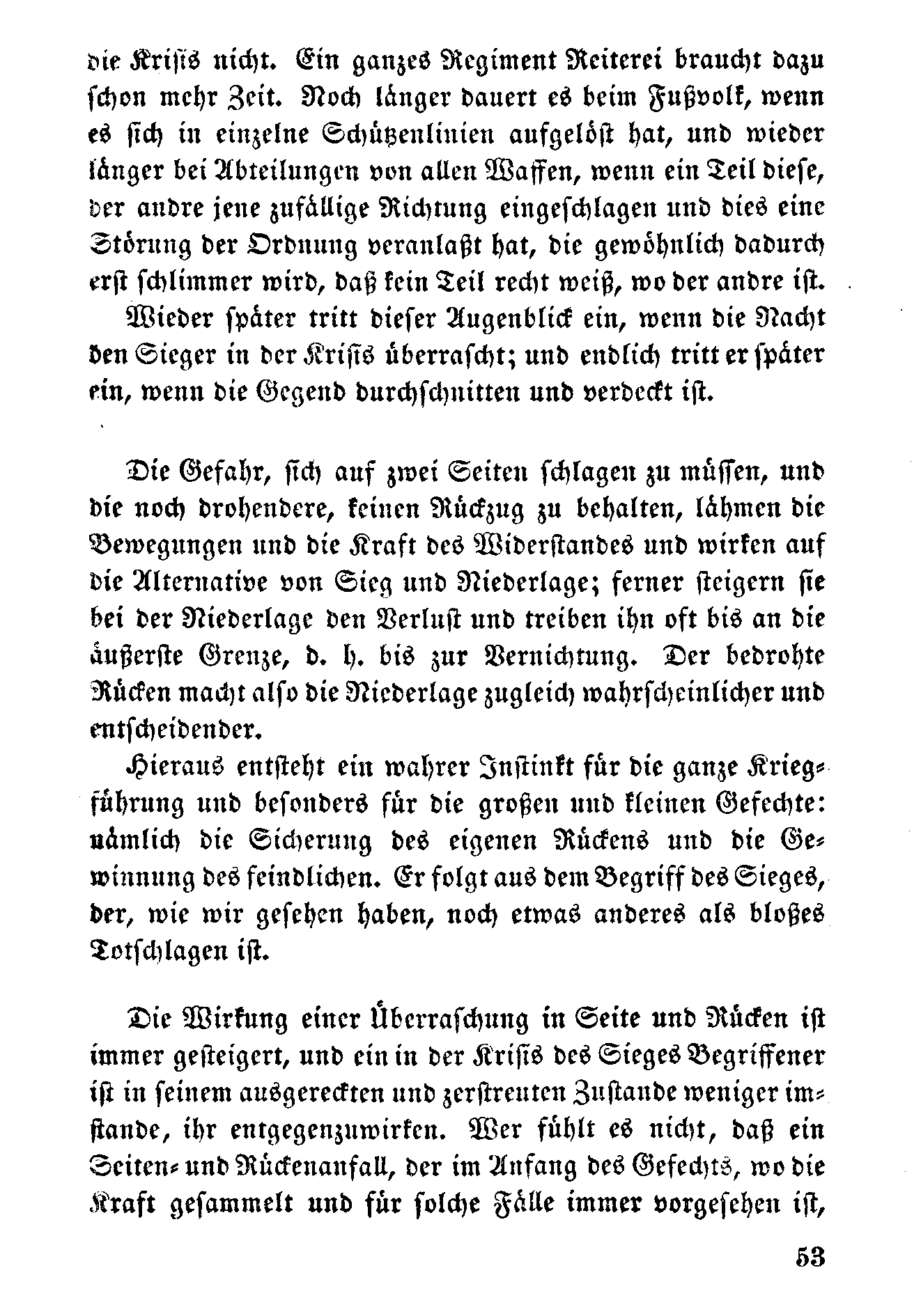 die Krisis nicht. Ein ganzes Regiment Reiterei braucht dazu schon mehr Zeit. Noch länger dauert es beim Fußvolk, wenn es sich in einzelne Schützenlinien aufgelöst hat, und wieder länger bei Abteilungen von allen Waffen, wenn ein Teil diese, der andre jene zufällige Richtung eingeschlagen und dies eine Störung der Ordnung veranlaßt hat, die gewöhnlich dadurch erst schlimmer wird, daß kein Teil recht weiß, wo der andre ist.

Wieder später tritt dieser Augenblick ein, wenn die Nacht den Sieger in der Krisis überrascht; und endlich tritt er später ein, wenn die Gegend durchschnitten und verdeckt ist.

Die Gefahr, sich auf zwei Seiten schlagen zu müssen, und die noch drohendere, keinen Rückzug zu behalten, lähmen die Bewegungen und die Kraft des Widerstandes und wirken auf die Alternative von Sieg und Niederlage; ferner steigern sie bei der Niederlage den Verlust und treiben ihn oft bis an die äußerste Grenze, d. h. bis zur Vernichtung. Der bedrohte Rücken macht also die Niederlage zugleich wahrscheinlicher und entscheidender.

Hieraus entsteht ein wahrer Instinkt für die ganze Kriegführung und besonders für die großen und kleinen Gefechte: nämlich die Sicherung des eigenen Rückens und die Gewinnung des feindlichen. Er folgt aus dem Begriff des Sieges, der, wie wir gesehen haben, noch etwas anderes als bloßes Totschlagen ist.

Die Wirkung einer Überraschung in Seite und Rücken ist immer gesteigert, und ein in der Krisis des Sieges Begriffener ist in seinem ausgereckten und zerstreuten Zustande weniger imstande, ihr entgegenzuwirken. Wer fühlt es nicht, daß ein Seiten- und Rückenanfall, der im Anfang des Gefechts, wo die Kraft gesammelt und für solche Fälle immer vorgesehen ist,

53